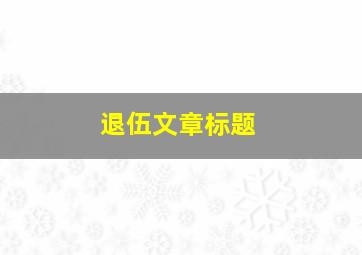 退伍文章标题